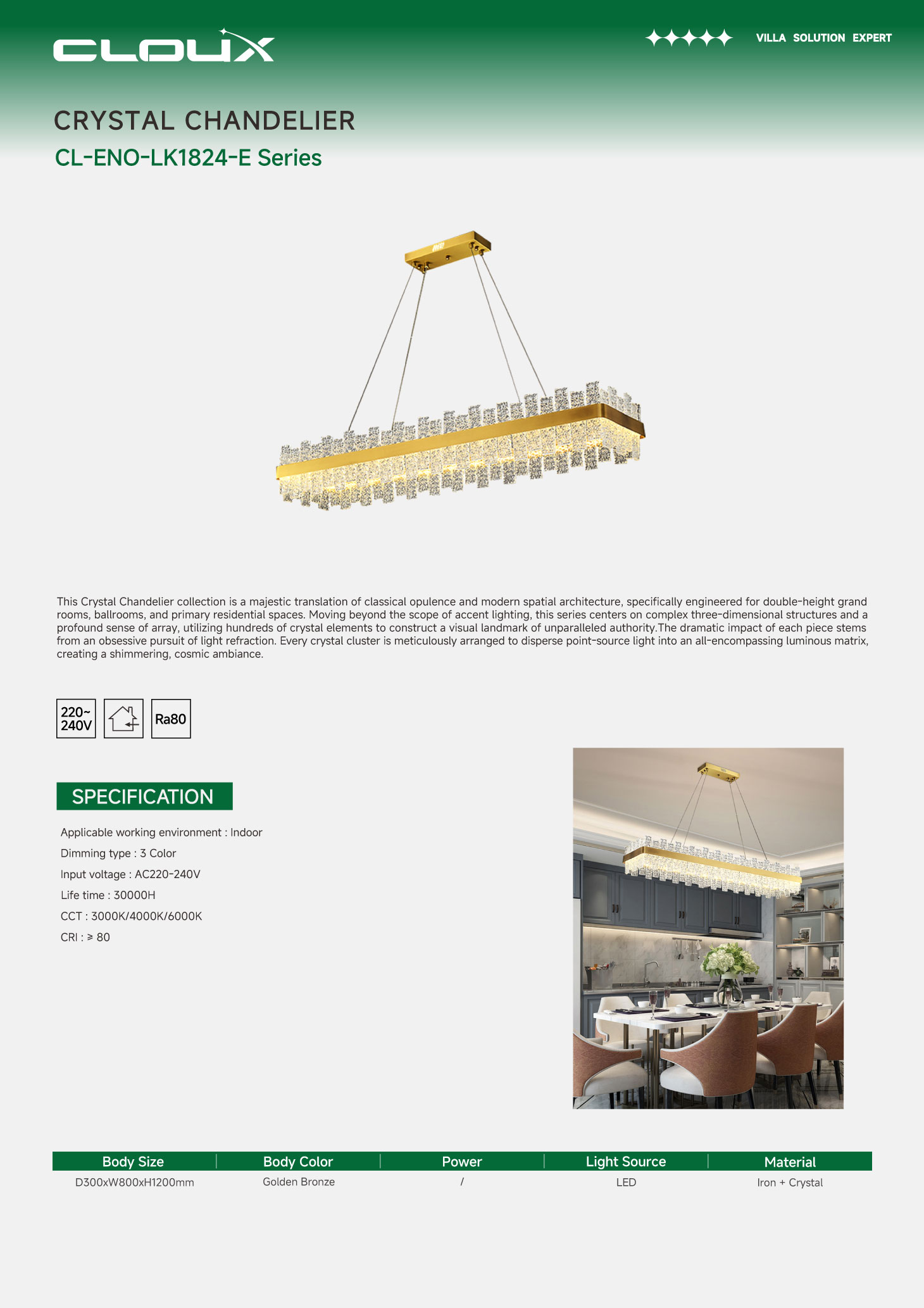 CLOUX

VILLA SOLUTION EXPERT

CRYSTAL CHANDELIER

CL-ENO-LK1824-E Series

This Crystal Chandelier collection is a majestic translation of classical opulence and modern spatial architecture, specifically engineered for double-height grand rooms, ballrooms, and primary residential spaces. Moving beyond the scope of accent lighting, this series centers on complex three-dimensional structures and a profound sense of array, utilizing hundreds of crystal elements to construct a visual landmark of unparalleled authority.The dramatic impact of each piece stems from an obsessive pursuit of light refraction. Every crystal cluster is meticulously arranged to disperse point-source light into an all-encompassing luminous matrix, creating a shimmering, cosmic ambiance.

220~ 240V

Ra80

SPECIFICATION

Applicable working environment : Indoor

Dimming type : 3 Color

Input voltage : AC220-240V

Life time : 30000H

CCT : 3000K/4000K/6000K

CRI : ≥ 80

| Body Size | Body Color | Power | Light Source | Material |
|---|---|---|---|---|
| D300xW800xH1200mm | Golden Bronze | / | LED | Iron + Crystal |